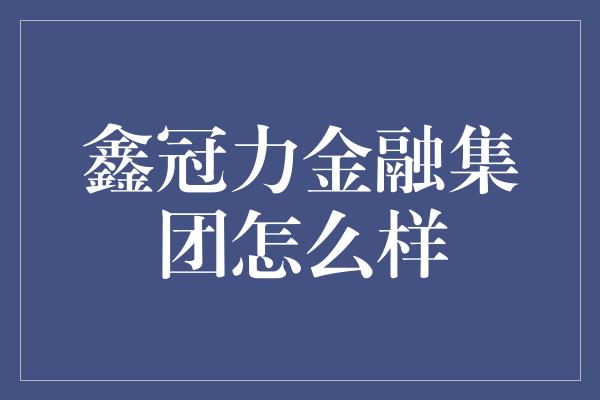 鑫冠力金融集团怎么样